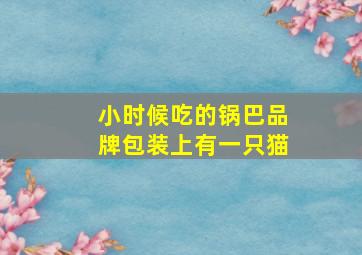 小时候吃的锅巴品牌包装上有一只猫